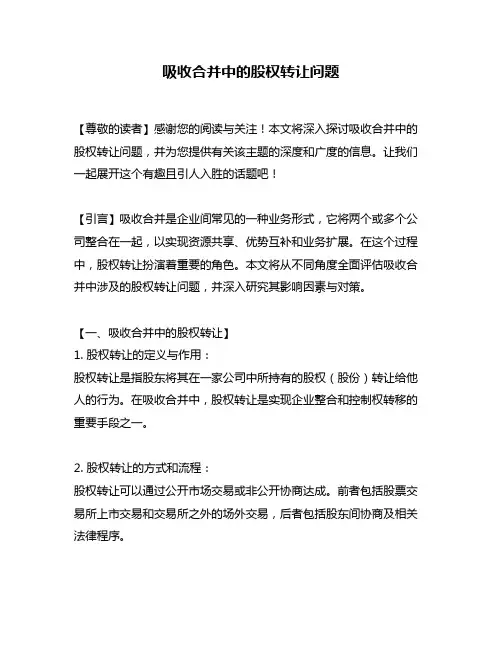 吸收合并中的股权转让问题

【尊敬的读者】感谢您的阅读与关注！本文将深入探讨吸收合并中的股权转让问题，并为您提供有关该主题的深度和广度的信息。让我们一起展开这个有趣且引人入胜的话题吧！

【引言】吸收合并是企业间常见的一种业务形式，它将两个或多个公司整合在一起，以实现资源共享、优势互补和业务扩展。在这个过程中，股权转让扮演着重要的角色。本文将从不同角度全面评估吸收合并中涉及的股权转让问题，并深入研究其影响因素与对策。

【一、吸收合并中的股权转让】
1. 股权转让的定义与作用：
股权转让是指股东将其在一家公司中所持有的股权（股份）转让给他人的行为。在吸收合并中，股权转让是实现企业整合和控制权转移的重要手段之一。

2. 股权转让的方式和流程：
股权转让可以通过公开市场交易或非公开协商达成。前者包括股票交易所上市交易和交易所之外的场外交易，后者包括股东间协商及相关法律程序。